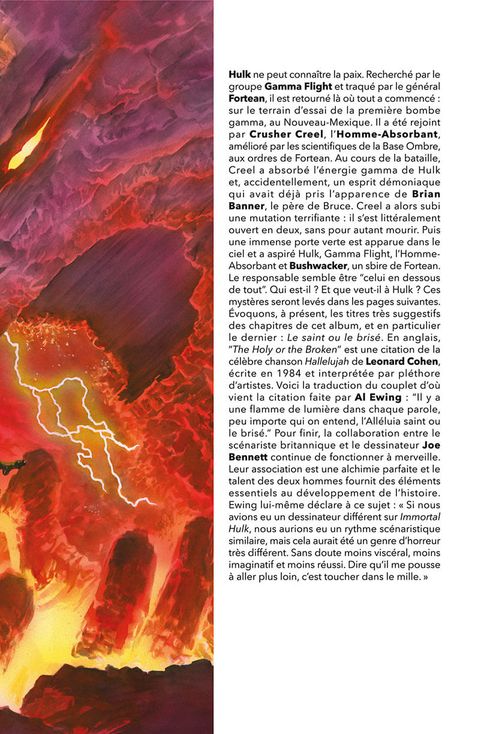 Hulk ne peut connaître la paix. Recherché par le groupe Gamma Flight et traqué par le général Fortean, il est retourné là où tout a commencé : sur le terrain d'essai de la première bombe gamma, au Nouveau-Mexique. Il a été rejoint par Crusher Creel, l'Homme-Absorbant, amélioré par les scientifiques de la Base Ombre, aux ordres de Fortean. Au cours de la bataille, Creel a absorbé l'énergie gamma de Hulk et, accidentellement, un esprit démoniaque qui avait déjà pris l'apparence de Brian Banner, le père de Bruce. Creel a alors subi une mutation terrifiante : il s'est littéralement ouvert en deux, sans pour autant mourir. Puis une immense porte verte est apparue dans le ciel et a aspiré Hulk, Gamma Flight, l'Homme-Absorbant et Bushwacker, un sbire de Fortean. Le responsable semble être "celui en dessous de tout". Qui est-il ? Et que veut-il à Hulk ? Ces mystères seront levés dans les pages suivantes. Évoquons, à présent, les titres très suggestifs des chapitres de cet album, et en particulier le dernier : Le saint ou le brisé. En anglais, "The Holy or the Broken" est une citation de la célèbre chanson Hallelujah de Leonard Cohen, écrite en 1984 et interprétée par pléthore d'artistes. Voici la traduction du couplet d'où vient la citation faite par Al Ewing : "Il y a une flamme de lumière dans chaque parole, peu importe qui on entend, l'Alléluia saint ou le brisé." Pour finir, la collaboration entre le scénariste britannique et le dessinateur Joe Bennett continue de fonctionner à merveille. Leur association est une alchimie parfaite et le talent des deux hommes fournit des éléments essentiels au développement de l'histoire. Ewing lui-même déclare à ce sujet : « Si nous avions eu un dessinateur différent sur Immortal Hulk, nous aurions eu un rythme scénaristique similaire, mais cela aurait été un genre d'horreur très différent. Sans doute moins viscéral, moins imaginatif et moins réussi. Dire qu'il me pousse à aller plus loin, c'est toucher dans le mille. »